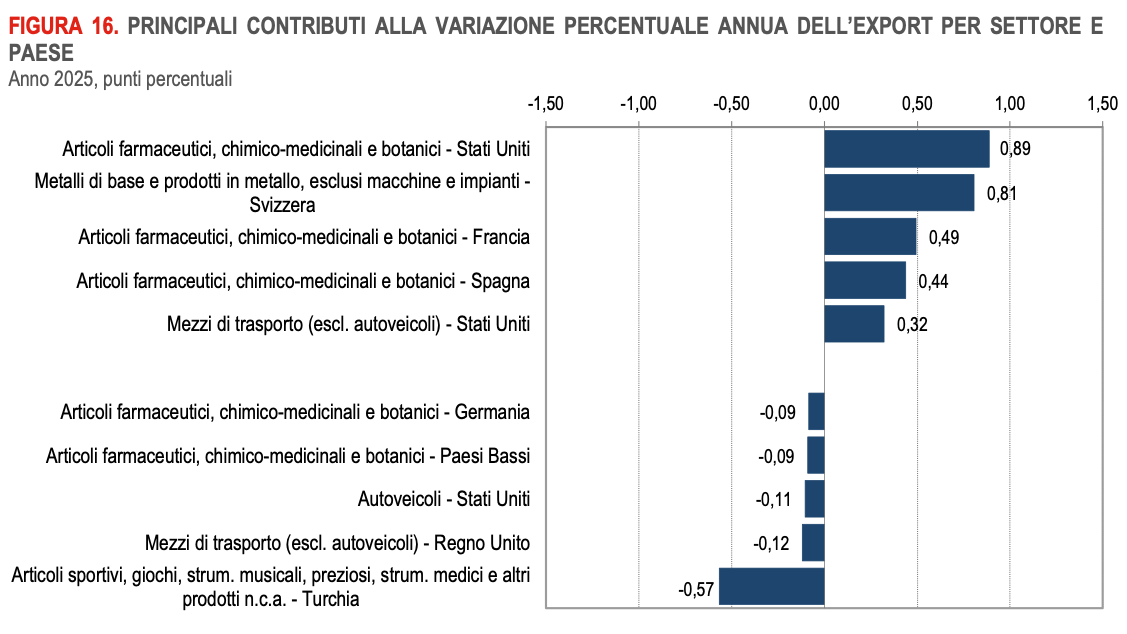 FIGURA 16. PRINCIPALI CONTRIBUTI ALLA VARIAZIONE PERCENTUALE ANNUA DELL'EXPORT PER SETTORE E PAESE
Anno 2025, punti percentuali

-1,50 -1,00 -0,50 0,00 0,50 1,00 1,50

Articoli farmaceutici, chimico-medicinali e botanici - Stati Uniti 0,89
Metalli di base e prodotti in metallo, esclusi macchine e impianti - Svizzera 0,81
Articoli farmaceutici, chimico-medicinali e botanici - Francia 0,49
Articoli farmaceutici, chimico-medicinali e botanici - Spagna 0,44
Mezzi di trasporto (escl. autoveicoli) - Stati Uniti 0,32
Articoli farmaceutici, chimico-medicinali e botanici - Germania -0,09
Articoli farmaceutici, chimico-medicinali e botanici - Paesi Bassi -0,09
Autoveicoli - Stati Uniti -0,11
Mezzi di trasporto (escl. autoveicoli) - Regno Unito -0,12
Articoli sportivi, giochi, strum. musicali, preziosi, strum. medici e altri prodotti n.c.a. - Turchia -0,57